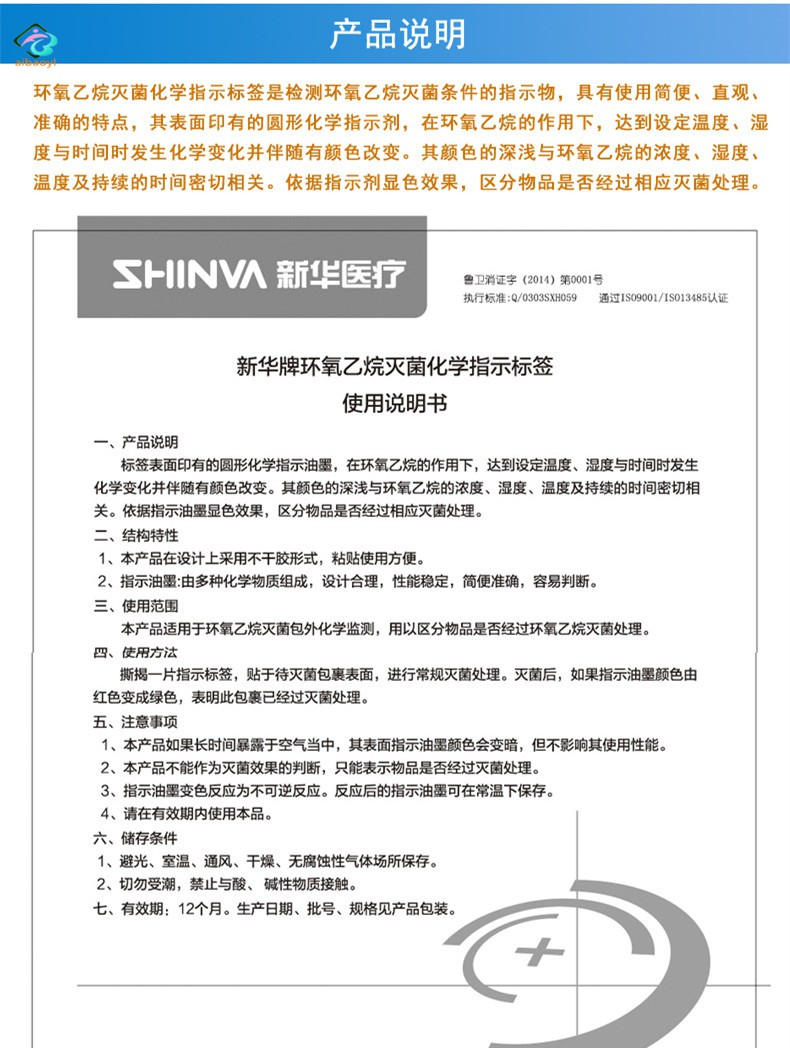 产品说明

环氧乙烷灭菌化学指示标签是检测环氧乙烷灭菌条件的指示物，具有使用简便、直观、准确的特点，其表面印有的圆形化学指示剂，在环氧乙烷的作用下，达到设定温度、湿度与时间时发生化学变化并伴随有颜色改变。其颜色的深浅与环氧乙烷的浓度、湿度、温度及持续的时间密切相关。依据指示剂显色效果，区分物品是否经过相应灭菌处理。

SHINVA 新华医疗

鲁卫消证字（2014）第0001号
执行标准：Q/0303SXH059　通过ISO9001/ISO13485认证

新华牌环氧乙烷灭菌化学指示标签
使用说明书

一、产品说明
标签表面印有的圆形化学指示油墨，在环氧乙烷的作用下，达到设定温度、湿度与时间时发生化学变化并伴随有颜色改变。其颜色的深浅与环氧乙烷的浓度、湿度、温度及持续的时间密切相关。依据指示油墨显色效果，区分物品是否经过相应灭菌处理。
二、结构特性
1、本产品在设计上采用不干胶形式，粘贴使用方便。
2、指示油墨:由多种化学物质组成，设计合理，性能稳定，简便准确，容易判断。
三、使用范围
本产品适用于环氧乙烷灭菌包外化学监测，用以区分物品是否经过环氧乙烷灭菌处理。
四、使用方法
撕揭一片指示标签，贴于待灭菌包裹表面，进行常规灭菌处理。灭菌后，如果指示油墨颜色由红色变成绿色，表明此包裹已经过灭菌处理。
五、注意事项
1、本产品如果长时间暴露于空气当中，其表面指示油墨颜色会变暗，但不影响其使用性能。
2、本产品不能作为灭菌效果的判断，只能表示物品是否经过灭菌处理。
3、指示油墨变色反应为不可逆反应。反应后的指示油墨可在常温下保存。
4、请在有效期内使用本品。
六、储存条件
1、避光、室温、通风、干燥、无腐蚀性气体场所保存。
2、切勿受潮，禁止与酸、碱性物质接触。
七、有效期：12个月。生产日期、批号、规格见产品包装。